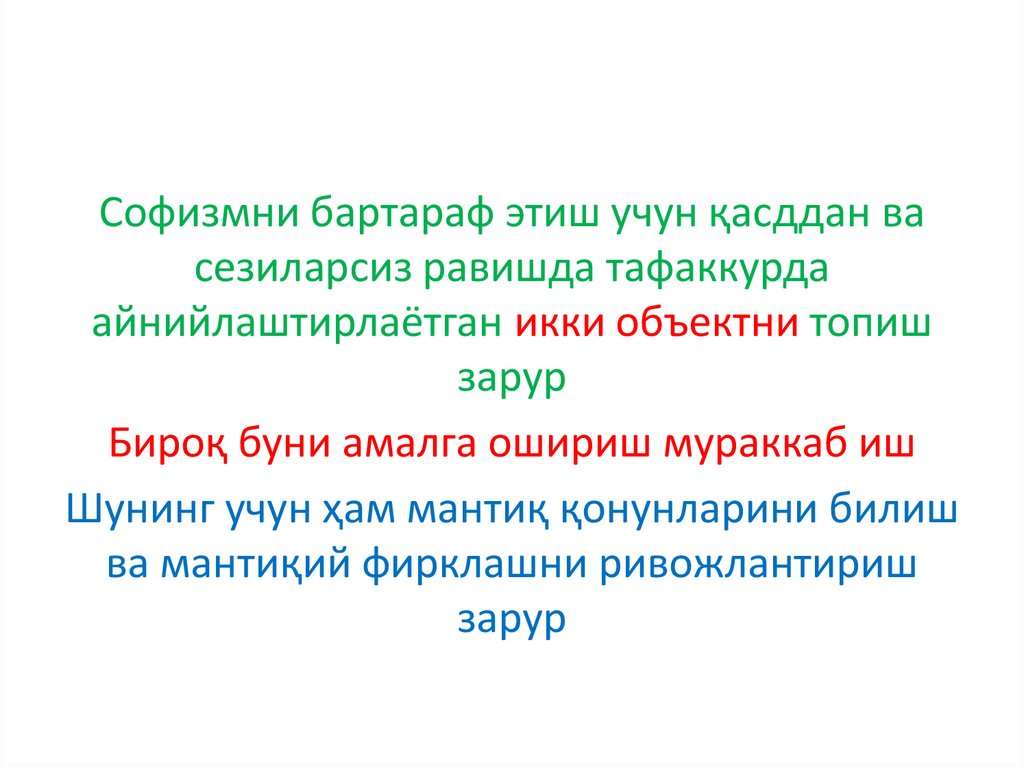 Софизмни бартараф этиш учун қасддан ва сезиларсиз равишда тафаккурда айнийлаштирлаётган икки объектни топиш зарур

Бироқ буни амалга ошириш мураккаб иш

Шунинг учун ҳам мантиқ қонунларини билиш ва мантиқий фирклашни ривожлантириш зарур